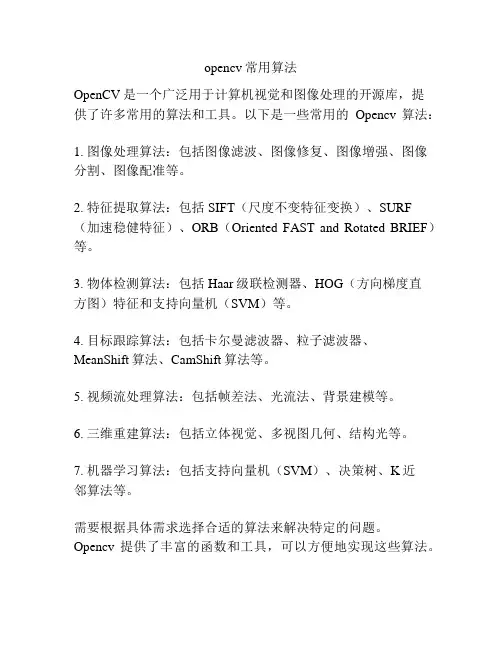 opencv 常用算法

OpenCV 是一个广泛用于计算机视觉和图像处理的开源库，提供了许多常用的算法和工具。以下是一些常用的 Opencv 算法：

1. 图像处理算法：包括图像滤波、图像修复、图像增强、图像分割、图像配准等。

2. 特征提取算法：包括 SIFT（尺度不变特征变换）、SURF（加速稳健特征）、ORB（Oriented FAST and Rotated BRIEF）等。

3. 物体检测算法：包括 Haar 级联检测器、HOG（方向梯度直方图）特征和支持向量机（SVM）等。

4. 目标跟踪算法：包括卡尔曼滤波器、粒子滤波器、MeanShift 算法、CamShift 算法等。

5. 视频流处理算法：包括帧差法、光流法、背景建模等。

6. 三维重建算法：包括立体视觉、多视图几何、结构光等。

7. 机器学习算法：包括支持向量机（SVM）、决策树、K 近邻算法等。

需要根据具体需求选择合适的算法来解决特定的问题。Opencv 提供了丰富的函数和工具，可以方便地实现这些算法。